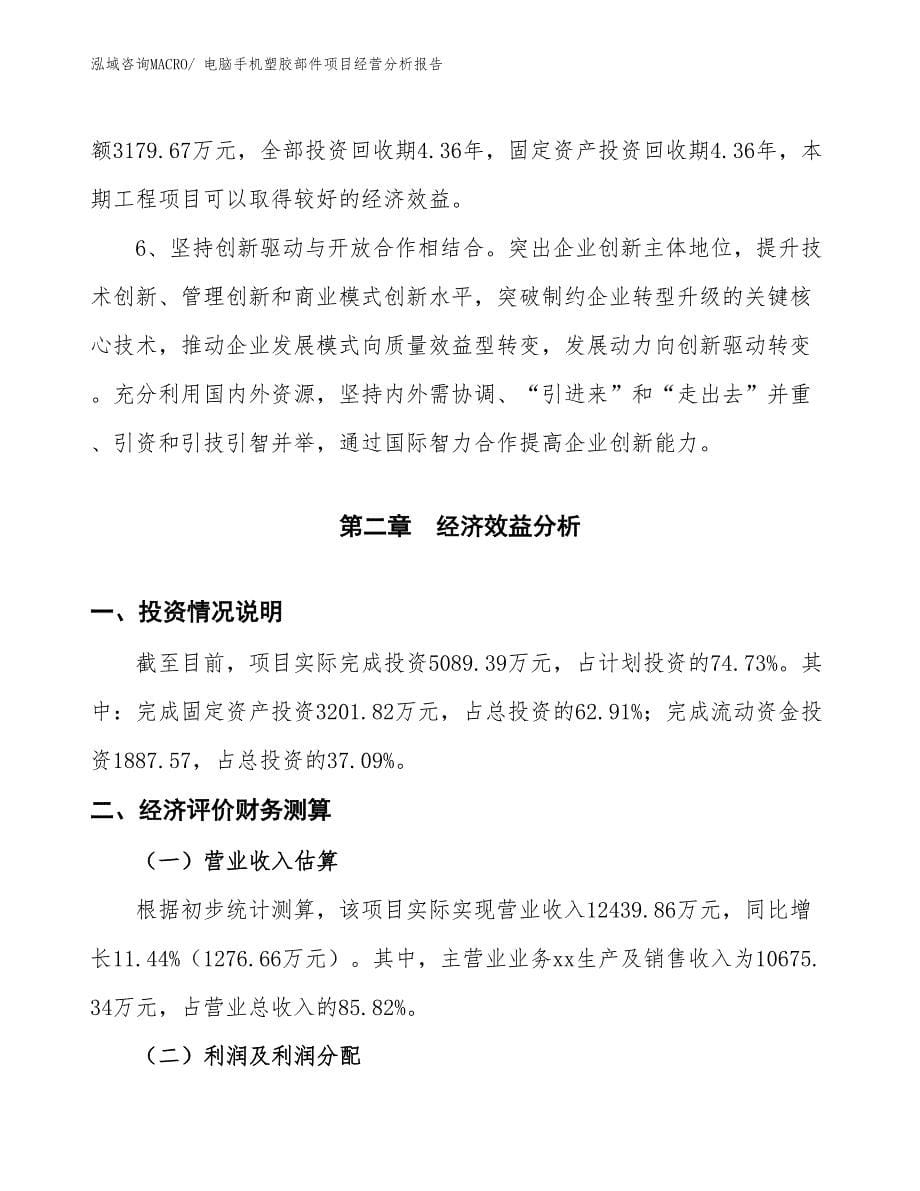 泓域咨询MACRO/ 电脑手机塑胶部件项目经营分析报告

额3179.67万元，全部投资回收期4.36年，固定资产投资回收期4.36年，本期工程项目可以取得较好的经济效益。

6、坚持创新驱动与开放合作相结合。突出企业创新主体地位，提升技术创新、管理创新和商业模式创新水平，突破制约企业转型升级的关键核心技术，推动企业发展模式向质量效益型转变，发展动力向创新驱动转变。充分利用国内外资源，坚持内外需协调、“引进来”和“走出去”并重、引资和引技引智并举，通过国际智力合作提高企业创新能力。

第二章　经济效益分析

一、投资情况说明

截至目前，项目实际完成投资5089.39万元，占计划投资的74.73%。其中：完成固定资产投资3201.82万元，占总投资的62.91%；完成流动资金投资1887.57，占总投资的37.09%。

二、经济评价财务测算

（一）营业收入估算

根据初步统计测算，该项目实际实现营业收入12439.86万元，同比增长11.44%（1276.66万元）。其中，主营业业务xx生产及销售收入为10675.34万元，占营业总收入的85.82%。

（二）利润及利润分配